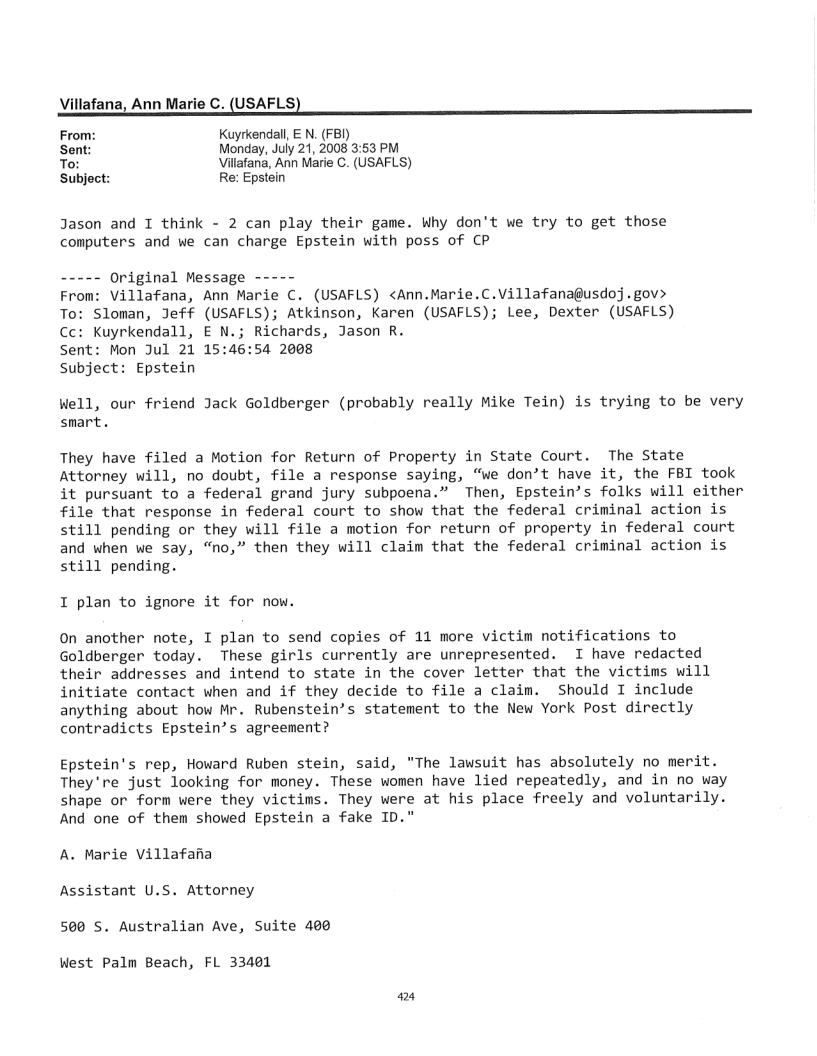 Villafana, Ann Marie C. (USAFLS)

From: Kuyrkendall, E N. (FBI)
Sent: Monday, July 21, 2008 3:53 PM
To: Villafana, Ann Marie C. (USAFLS)
Subject: Re: Epstein

Jason and I think - 2 can play their game. Why don't we try to get those computers and we can charge Epstein with poss of CP

----- Original Message -----
From: Villafana, Ann Marie C. (USAFLS) <Ann.Marie.C.Villafana@usdoj.gov>
To: Sloman, Jeff (USAFLS); Atkinson, Karen (USAFLS); Lee, Dexter (USAFLS)
Cc: Kuyrkendall, E N.; Richards, Jason R.
Sent: Mon Jul 21 15:46:54 2008
Subject: Epstein

Well, our friend Jack Goldberger (probably really Mike Tein) is trying to be very smart.

They have filed a Motion for Return of Property in State Court. The State Attorney will, no doubt, file a response saying, "we don't have it, the FBI took it pursuant to a federal grand jury subpoena." Then, Epstein's folks will either file that response in federal court to show that the federal criminal action is still pending or they will file a motion for return of property in federal court and when we say, "no," then they will claim that the federal criminal action is still pending.

I plan to ignore it for now.

On another note, I plan to send copies of 11 more victim notifications to Goldberger today. These girls currently are unrepresented. I have redacted their addresses and intend to state in the cover letter that the victims will initiate contact when and if they decide to file a claim. Should I include anything about how Mr. Rubenstein's statement to the New York Post directly contradicts Epstein's agreement?

Epstein's rep, Howard Ruben stein, said, "The lawsuit has absolutely no merit. They're just looking for money. These women have lied repeatedly, and in no way shape or form were they victims. They were at his place freely and voluntarily. And one of them showed Epstein a fake ID."

A. Marie Villafaña

Assistant U.S. Attorney

500 S. Australian Ave, Suite 400

West Palm Beach, FL 33401

424